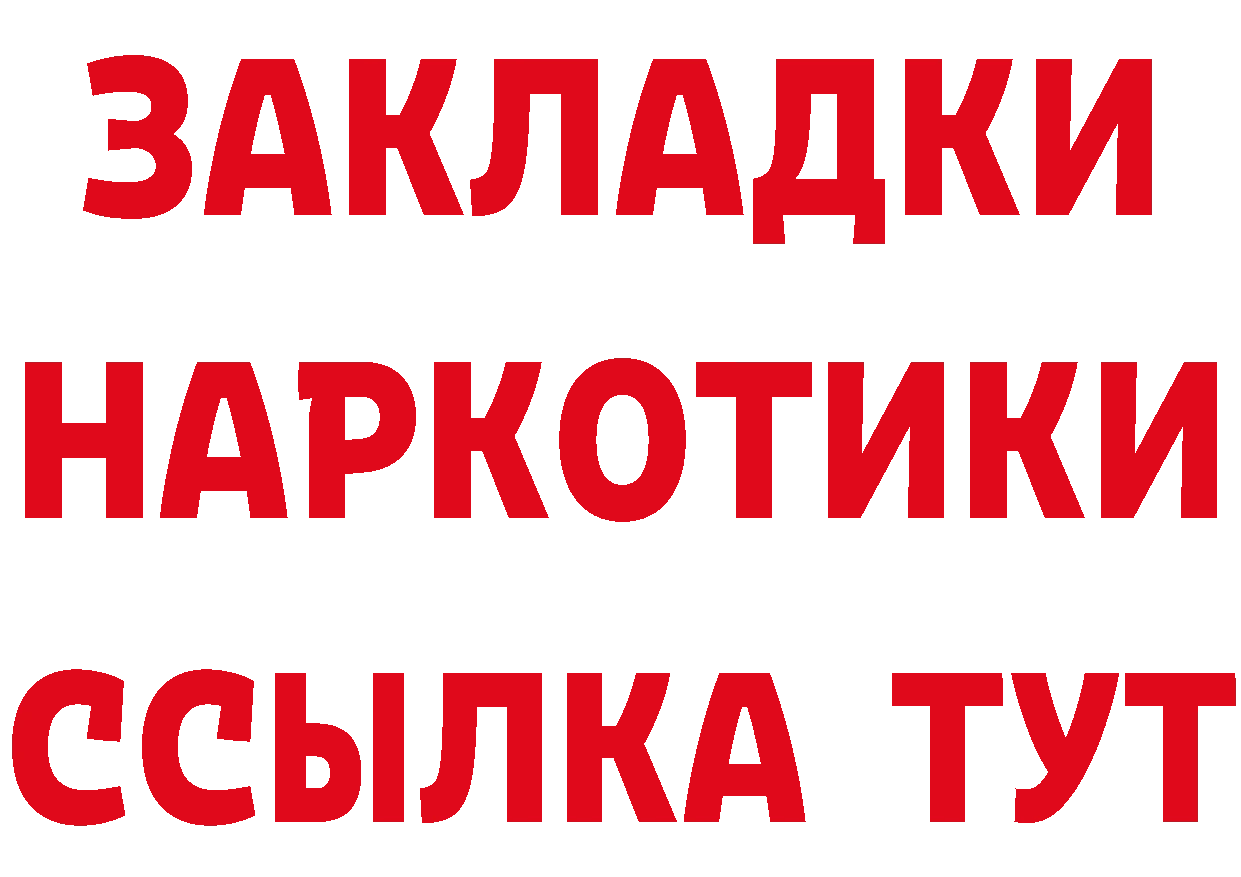 ЗАКЛАДКИ
НАРКОТИКИ
ССЫЛКА ТУТ